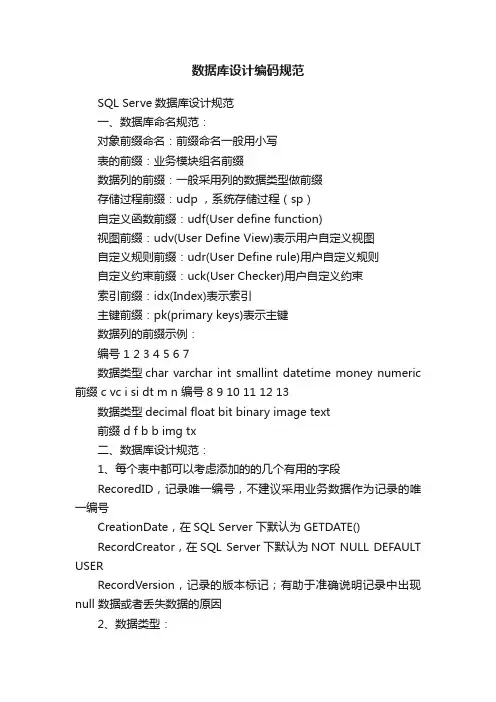 数据库设计编码规范

SQL Serve 数据库设计规范

一、数据库命名规范：

对象前缀命名：前缀命名一般用小写

表的前缀：业务模块组名前缀

数据列的前缀：一般采用列的数据类型做前缀

存储过程前缀：udp ，系统存储过程（sp）

自定义函数前缀：udf(User define function)

视图前缀：udv(User Define View)表示用户自定义视图

自定义规则前缀：udr(User Define rule)用户自定义规则

自定义约束前缀：uck(User Checker)用户自定义约束

索引前缀：idx(Index)表示索引

主键前缀：pk(primary keys)表示主键

数据列的前缀示例：

编号 1 2 3 4 5 6 7

数据类型 char varchar int smallint datetime money numeric 前缀 c vc i si dt m n 编号 8 9 10 11 12 13

数据类型 decimal float bit binary image text

前缀 d f b b img tx

二、数据库设计规范：

1、每个表中都可以考虑添加的的几个有用的字段

RecoredID，记录唯一编号，不建议采用业务数据作为记录的唯一编号

CreationDate，在 SQL Server 下默认为 GETDATE()

RecordCreator，在 SQL Server 下默认为 NOT NULL DEFAULT USER

RecordVersion，记录的版本标记；有助于准确说明记录中出现 null 数据或者丢失数据的原因

2、数据类型：